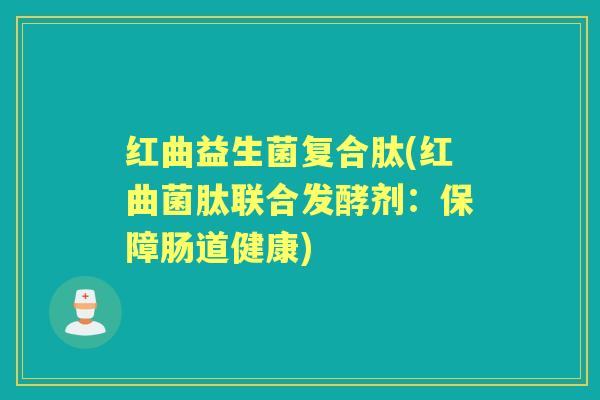 红曲益生菌复合肽(红曲菌肽联合发酵剂：保障肠道健康)